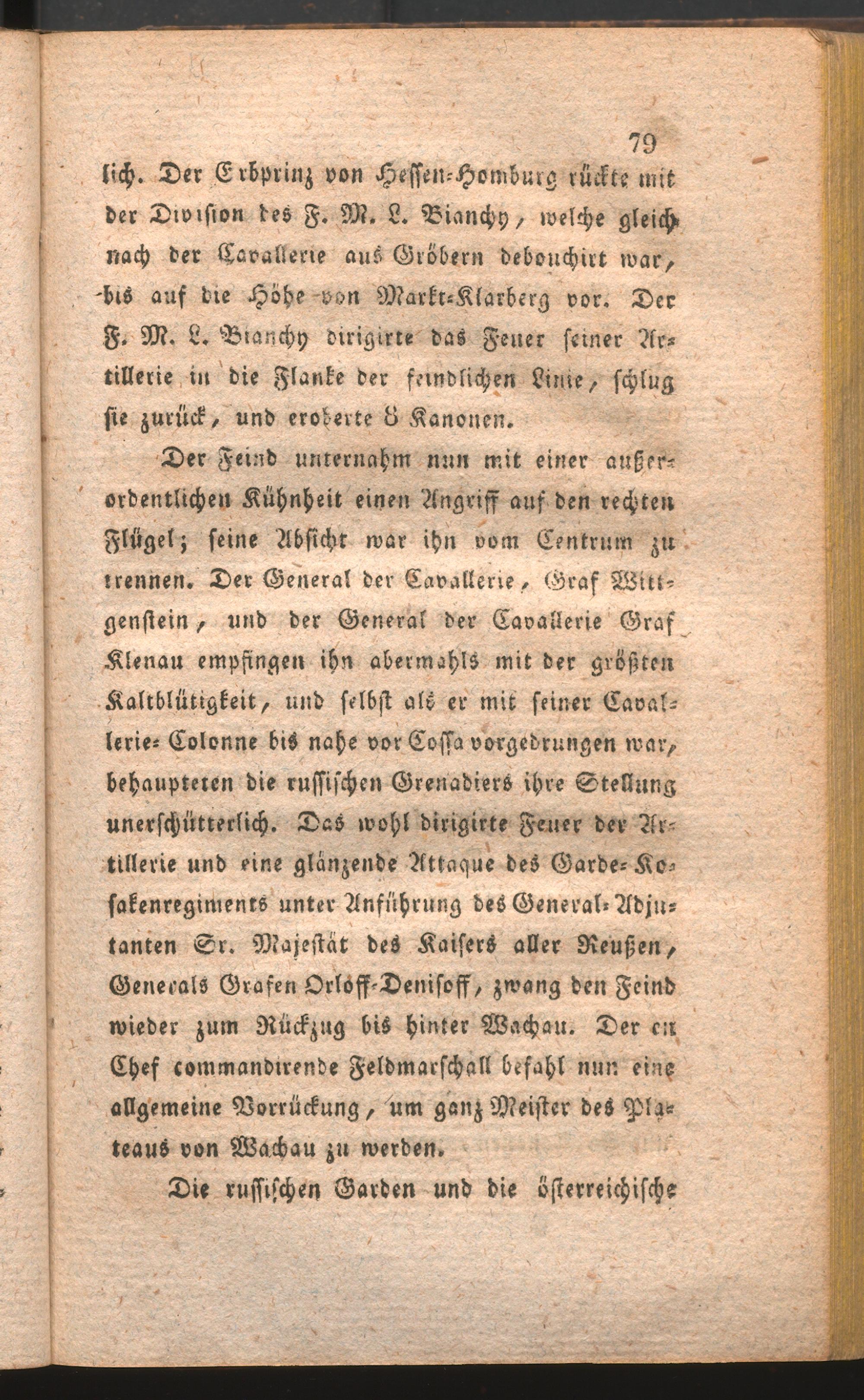 79

lich. Der Erbprinz von Hessen-Homburg rückte mit der Division des F. M. L. Bianchy, welche gleich nach der Cavallerie aus Gröbern debouchirt war, bis auf die Höhe von Markt-Klarberg vor. Der F. M. L. Bianchy dirigirte das Feuer seiner Artillerie in die Flanke der feindlichen Linie, schlug sie zurück, und eroberte 8 Kanonen.

Der Feind unternahm nun mit einer außerordentlichen Kühnheit einen Angriff auf den rechten Flügel; seine Absicht war ihn vom Centrum zu trennen. Der General der Cavallerie, Graf Wittgenstein, und der General der Cavallerie Graf Klenau empfingen ihn abermahls mit der größten Kaltblütigkeit, und selbst als er mit seiner Cavallerie-Colonne bis nahe vor Cossa vorgedrungen war, behaupteten die russischen Grenadiers ihre Stellung unerschütterlich. Das wohl dirigirte Feuer der Artillerie und eine glänzende Attaque des Garde-Kosakenregiments unter Anführung des General-Adjutanten Sr. Majestät des Kaisers aller Reußen, Generals Grafen Orloff-Denisoff, zwang den Feind wieder zum Rückzug bis hinter Wachau. Der en Chef commandirende Feldmarschall befahl nun eine allgemeine Vorrückung, um ganz Meister des Plateaus von Wachau zu werden.

Die russischen Garden und die österreichische